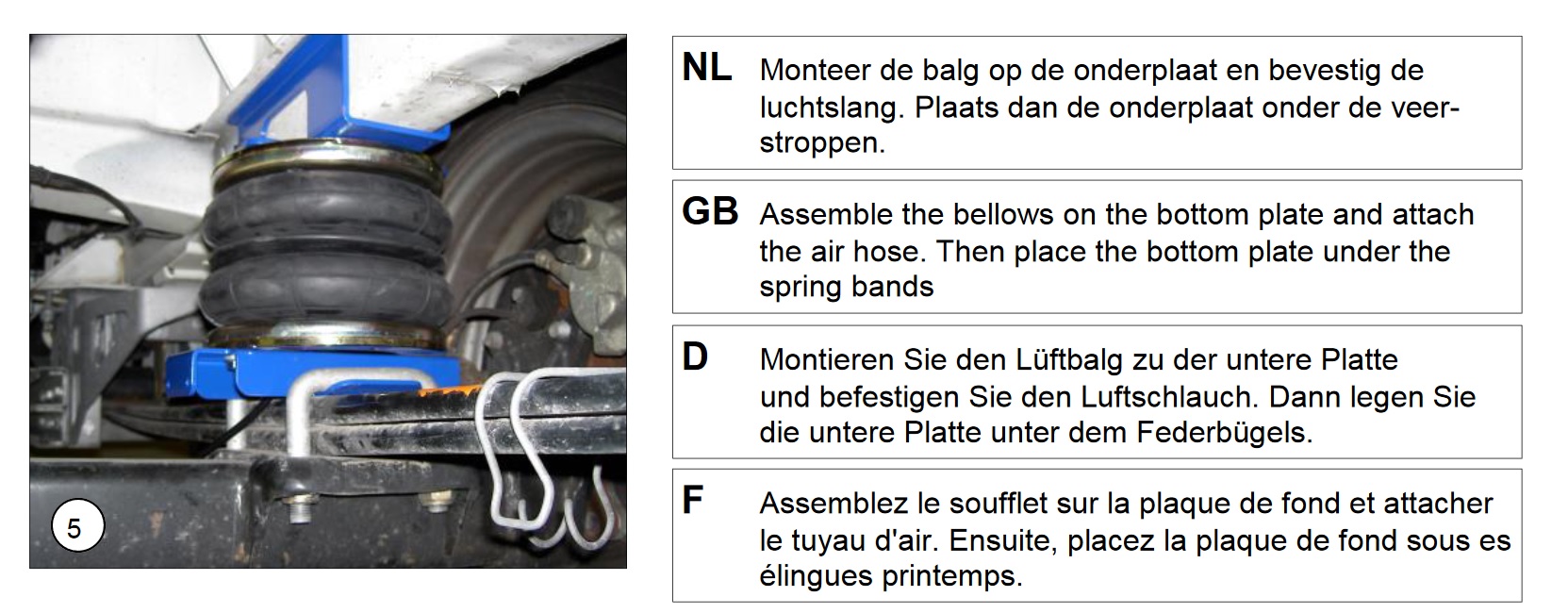 5

NL Monteer de balg op de onderplaat en bevestig de luchtslang. Plaats dan de onderplaat onder de veerstroppen.

GB Assemble the bellows on the bottom plate and attach the air hose. Then place the bottom plate under the spring bands

D Montieren Sie den Lüftbalg zu der untere Platte und befestigen Sie den Luftschlauch. Dann legen Sie die untere Platte unter dem Federbügels.

F Assemblez le soufflet sur la plaque de fond et attacher le tuyau d'air. Ensuite, placez la plaque de fond sous es élingues printemps.